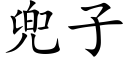 兜子